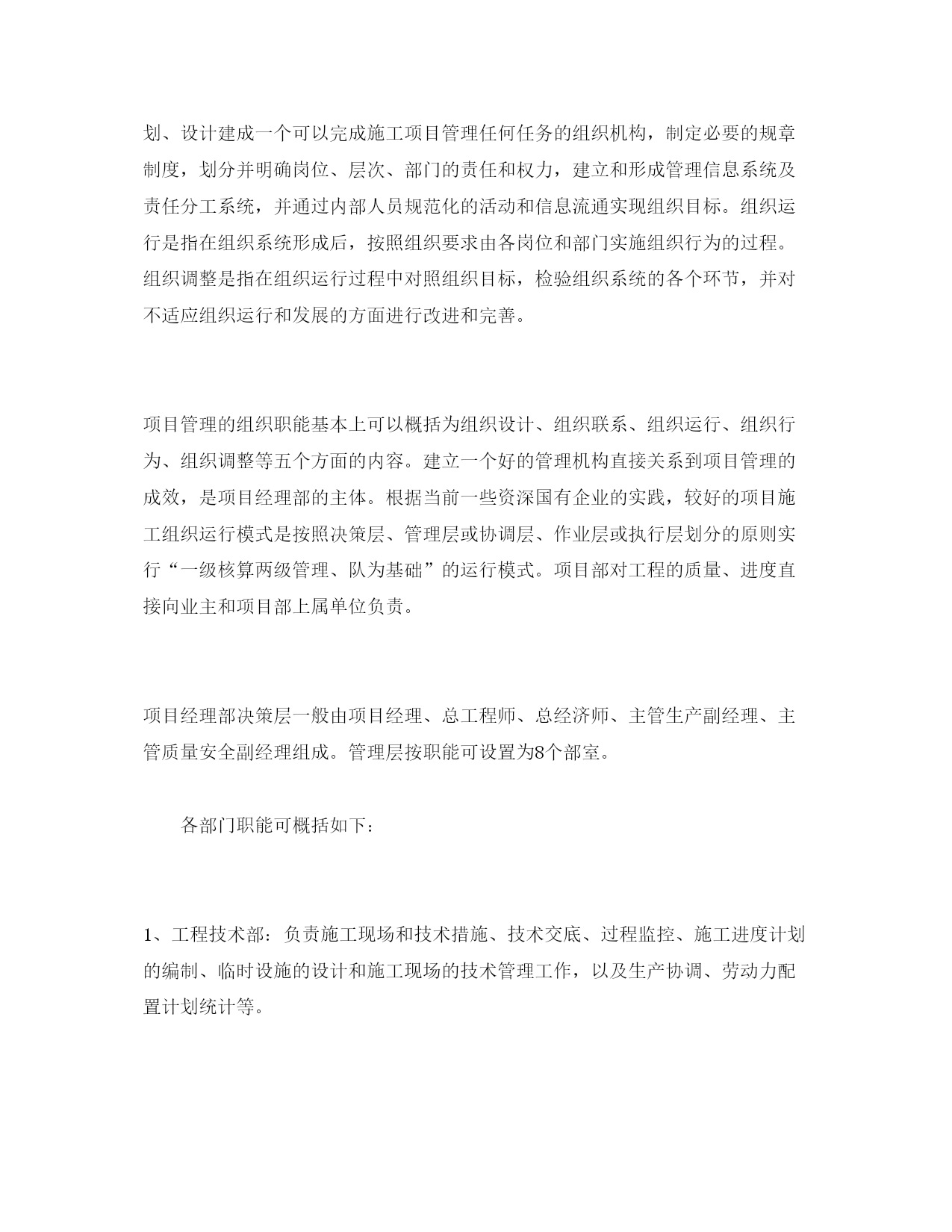 划、设计建成一个可以完成施工项目管理任何任务的组织机构，制定必要的规章制度，划分并明确岗位、层次、部门的责任和权力，建立和形成管理信息系统及责任分工系统，并通过内部人员规范化的活动和信息流通实现组织目标。组织运行是指在组织系统形成后，按照组织要求由各岗位和部门实施组织行为的过程。组织调整是指在组织运行过程中对照组织目标，检验组织系统的各个环节，并对不适应组织运行和发展的方面进行改进和完善。

项目管理的组织职能基本上可以概括为组织设计、组织联系、组织运行、组织行为、组织调整等五个方面的内容。建立一个好的管理机构直接关系到项目管理的成效，是项目经理部的主体。根据当前一些资深国有企业的实践，较好的项目施工组织运行模式是按照决策层、管理层或协调层、作业层或执行层划分的原则实行“一级核算两级管理、队为基础”的运行模式。项目部对工程的质量、进度直接向业主和项目部上属单位负责。

项目经理部决策层一般由项目经理、总工程师、总经济师、主管生产副经理、主管质量安全副经理组成。管理层按职能可设置为8个部室。

各部门职能可概括如下：

1、工程技术部：负责施工现场和技术措施、技术交底、过程监控、施工进度计划的编制、临时设施的设计和施工现场的技术管理工作，以及生产协调、劳动力配置计划统计等。